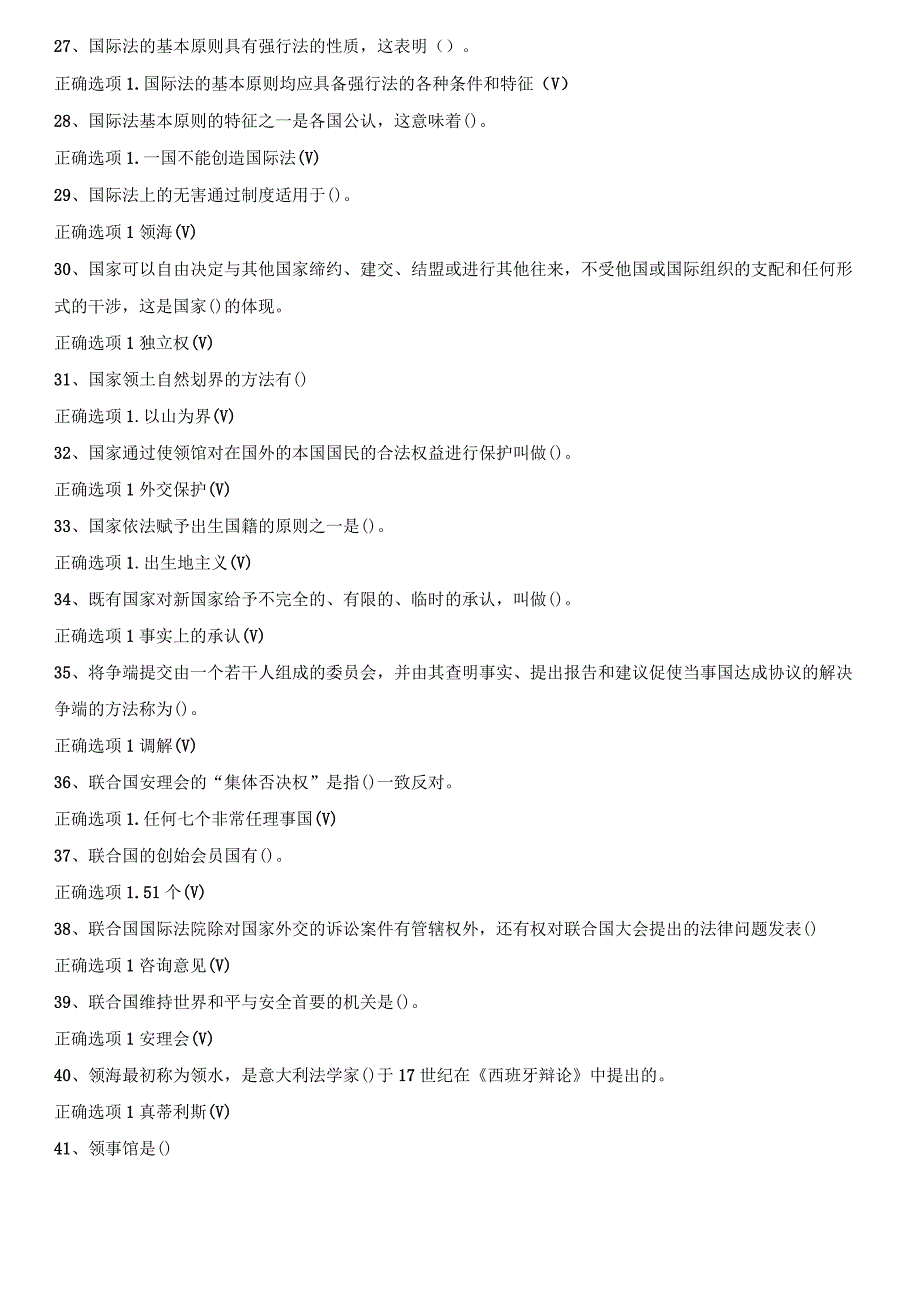 27、国际法的基本原则具有强行法的性质，这表明（）。

正确选项1.国际法的基本原则均应具备强行法的各种条件和特征（V）

28、国际法基本原则的特征之一是各国公认，这意味着()。

正确选项1.一国不能创造国际法(V)

29、国际法上的无害通过制度适用于()。

正确选项1领海(V)

30、国家可以自由决定与其他国家缔约、建交、结盟或进行其他往来，不受他国或国际组织的支配和任何形式的干涉，这是国家()的体现。

正确选项1独立权(V)

31、国家领土自然划界的方法有()

正确选项1.以山为界(V)

32、国家通过使领馆对在国外的本国国民的合法权益进行保护叫做()。

正确选项1外交保护(V)

33、国家依法赋予出生国籍的原则之一是()。

正确选项1.出生地主义(V)

34、既有国家对新国家给予不完全的、有限的、临时的承认，叫做()。

正确选项1事实上的承认(V)

35、将争端提交由一个若干人组成的委员会，并由其查明事实、提出报告和建议促使当事国达成协议的解决争端的方法称为()。

正确选项1调解(V)

36、联合国安理会的“集体否决权”是指()一致反对。

正确选项1.任何七个非常任理事国(V)

37、联合国的创始会员国有()。

正确选项1.51个(V)

38、联合国国际法院除对国家外交的诉讼案件有管辖权外，还有权对联合国大会提出的法律问题发表()

正确选项1咨询意见(V)

39、联合国维持世界和平与安全首要的机关是()。

正确选项1安理会(V)

40、领海最初称为领水，是意大利法学家()于17世纪在《西班牙辩论》中提出的。

正确选项1真蒂利斯(V)

41、领事馆是()